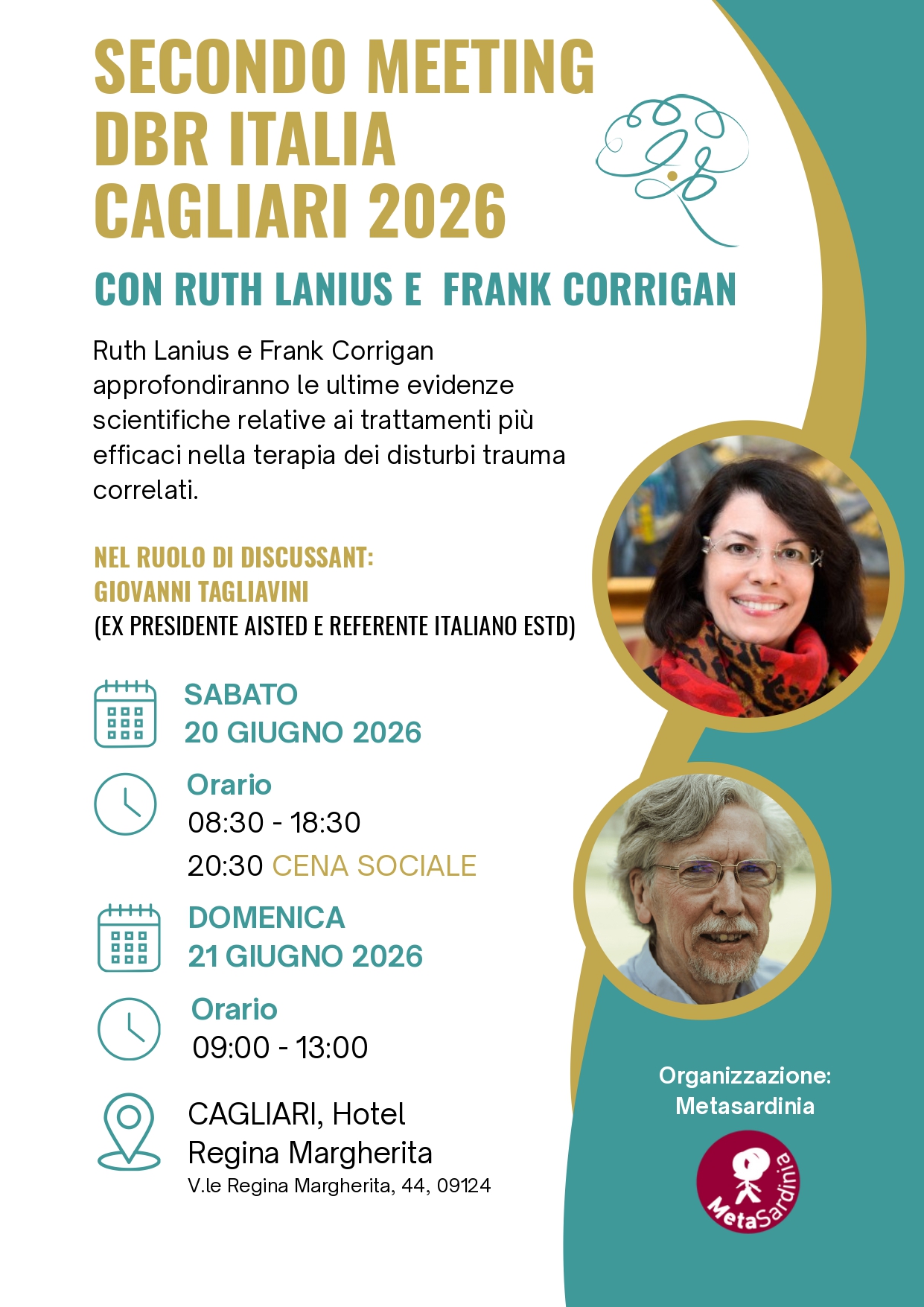 SECONDO MEETING DBR ITALIA CAGLIARI 2026

CON RUTH LANIUS E FRANK CORRIGAN

Ruth Lanius e Frank Corrigan approfondiranno le ultime evidenze scientifiche relative ai trattamenti più efficaci nella terapia dei disturbi trauma correlati.

NEL RUOLO DI DISCUSSANT:
GIOVANNI TAGLIAVINI
(EX PRESIDENTE AISTED E REFERENTE ITALIANO ESTD)

SABATO
20 GIUGNO 2026

Orario
08:30 - 18:30
20:30 CENA SOCIALE

DOMENICA
21 GIUGNO 2026

Orario
09:00 - 13:00

CAGLIARI, Hotel Regina Margherita
V.le Regina Margherita, 44, 09124

Organizzazione:
Metasardinia

MetaSardinia